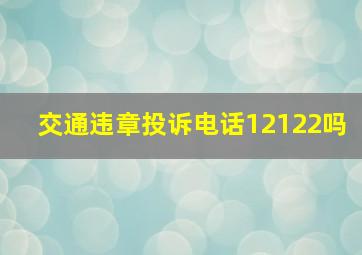 交通违章投诉电话12122吗